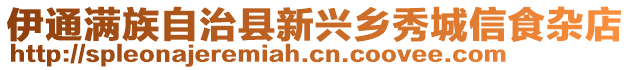 伊通满族自治县新兴乡秀城信食杂店
http://spleonajeremiah.cn.coovee.com